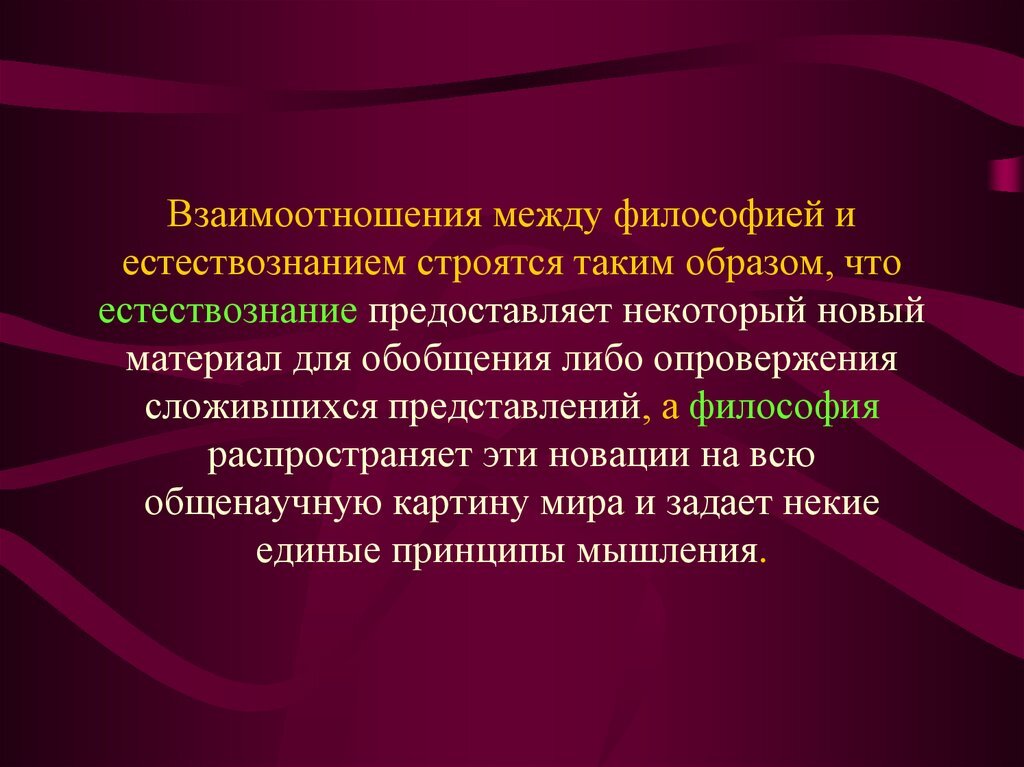 Взаимоотношения между философией и естествознанием строятся таким образом, что естествознание предоставляет некоторый новый материал для обобщения либо опровержения сложившихся представлений, а философия распространяет эти новации на всю общенаучную картину мира и задает некие единые принципы мышления.